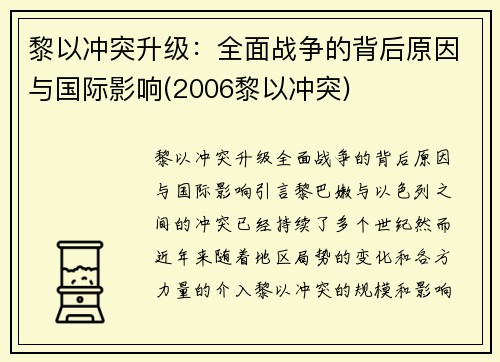 黎以冲突升级：全面战争的背后原因与国际影响(2006黎以冲突)

黎以冲突升级全面战争的背后原因与国际影响引言黎巴嫩与以色列之间的冲突已经持续了多个世纪然而近年来随着地区局势的变化和各方力量的介入黎以冲突的规模和影响